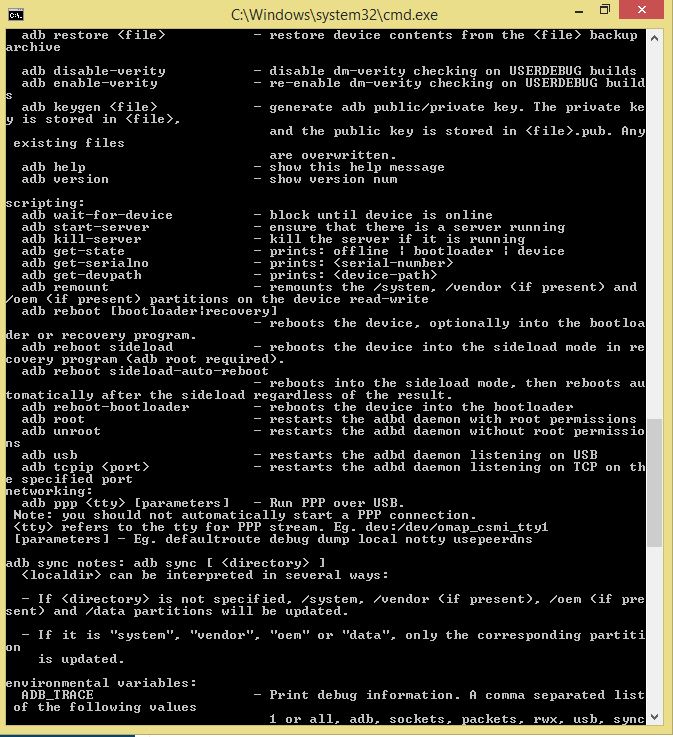 C:\Windows\system32\cmd.exe

adb restore <file>            - restore device contents from the <file> backup archive

adb disable-verity            - disable dm-verity checking on USERDEBUG builds
adb enable-verity             - re-enable dm-verity checking on USERDEBUG builds

adb keygen <file>             - generate adb public/private key. The private key is stored in <file>,
                                and the public key is stored in <file>.pub. Any existing files
                                are overwritten.
adb help                      - show this help message
adb version                   - show version num

scripting:
adb wait-for-device           - block until device is online
adb start-server              - ensure that there is a server running
adb kill-server               - kill the server if it is running
adb get-state                 - prints: offline | bootloader | device
adb get-serialno              - prints: <serial-number>
adb get-devpath               - prints: <device-path>
adb remount                   - remounts the /system, /vendor (if present) and /oem (if present) partitions on the device read-write
adb reboot [bootloader|recovery]
                              - reboots the device, optionally into the bootloader or recovery program.
adb reboot sideload           - reboots the device into the sideload mode in recovery program (adb root required).
adb reboot sideload-auto-reboot
                              - reboots into the sideload mode, then reboots automatically after the sideload regardless of the result.
adb reboot-bootloader         - reboots the device into the bootloader
adb root                      - restarts the adbd daemon with root permissions
adb unroot                    - restarts the adbd daemon without root permissions
adb usb                       - restarts the adbd daemon listening on USB
adb tcpip <port>              - restarts the adbd daemon listening on TCP on the specified port
networking:
adb ppp <tty> [parameters]   - Run PPP over USB.
Note: you should not automatically start a PPP connection.
<tty> refers to the tty for PPP stream. Eg. dev:/dev/omap_csmi_tty1
[parameters] - Eg. defaultroute debug dump local notty usepeerdns

adb sync notes: adb sync [ <directory> ]
<localdir> can be interpreted in several ways:

- If <directory> is not specified, /system, /vendor (if present), /oem (if present) and /data partitions will be updated.

- If it is "system", "vendor", "oem" or "data", only the corresponding partition
  is updated.

environmental variables:
ADB_TRACE                     - Print debug information. A comma separated list of the following values
                                1 or all, adb, sockets, packets, rwx, usb, sync